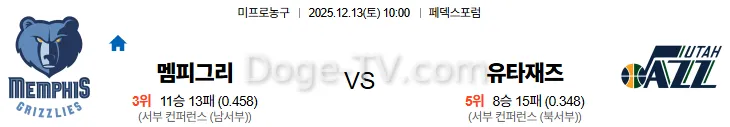 미프로농구 | 2025.12.13(토) 10:00 | 페덱스포럼

MEMPHIS GRIZZLIES

멤피그리

3위 11승 13패 (0.458)
(서부 컨퍼런스 (남서부))

Doge-TV.com

VS

유타재즈

5위 8승 15패 (0.348)
(서부 컨퍼런스 (북서부))

UTAH JAZZ